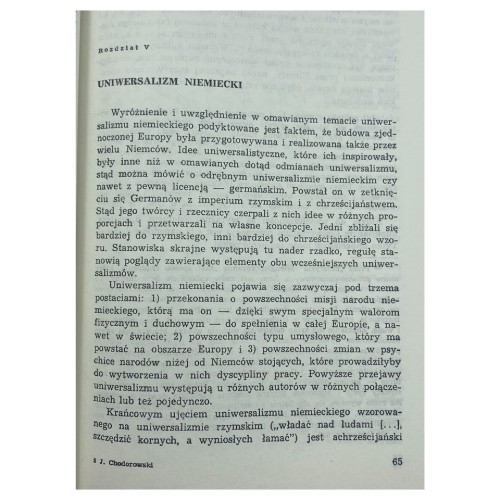 Rozdział V

UNIWERSALIZM NIEMIECKI

Wyróżnienie i uwzględnienie w omawianym temacie uniwersalizmu niemieckiego podyktowane jest faktem, że budowa zjednoczonej Europy była przygotowywana i realizowana także przez wielu Niemców. Idee uniwersalistyczne, które ich inspirowały, były inne niż w omawianych dotąd odmianach uniwersalizmu, stąd można mówić o odrębnym uniwersalizmie niemieckim czy nawet z pewną licencją — germańskim. Powstał on w zetknięciu się Germanów z imperium rzymskim i z chrześcijaństwem. Stąd jego twórcy i rzecznicy czerpali z nich idee w różnych proporcjach i przetwarzali na własne koncepcje. Jedni zbliżali się bardziej do rzymskiego, inni bardziej do chrześcijańskiego wzoru. Stanowiska skrajne występują tu nader rzadko, regułę stanowią poglądy zawierające elementy obu wcześniejszych uniwersalizmów.

Uniwersalizm niemiecki pojawia się zazwyczaj pod trzema postaciami: 1) przekonania o powszechności misji narodu niemieckiego, którą ma on — dzięki swym specjalnym walorom fizycznym i duchowym — do spełnienia w całej Europie, a nawet w świecie; 2) powszechności typu umysłowego, który ma powstać na obszarze Europy i 3) powszechności zmian w psychice narodów niżej od Niemców stojących, które prowadziłyby do wytworzenia w nich dyscypliny pracy. Powyższe przejawy uniwersalizmu występują u różnych autorów w różnych połączeniach lub też pojedynczo.

Krańcowym ujęciem uniwersalizmu niemieckiego wzorowanego na uniwersalizmie rzymskim („władać nad ludami [...], szczędzić kornych, a wyniosłych łamać") jest achrześcijański

5 J. Chodorowski

65